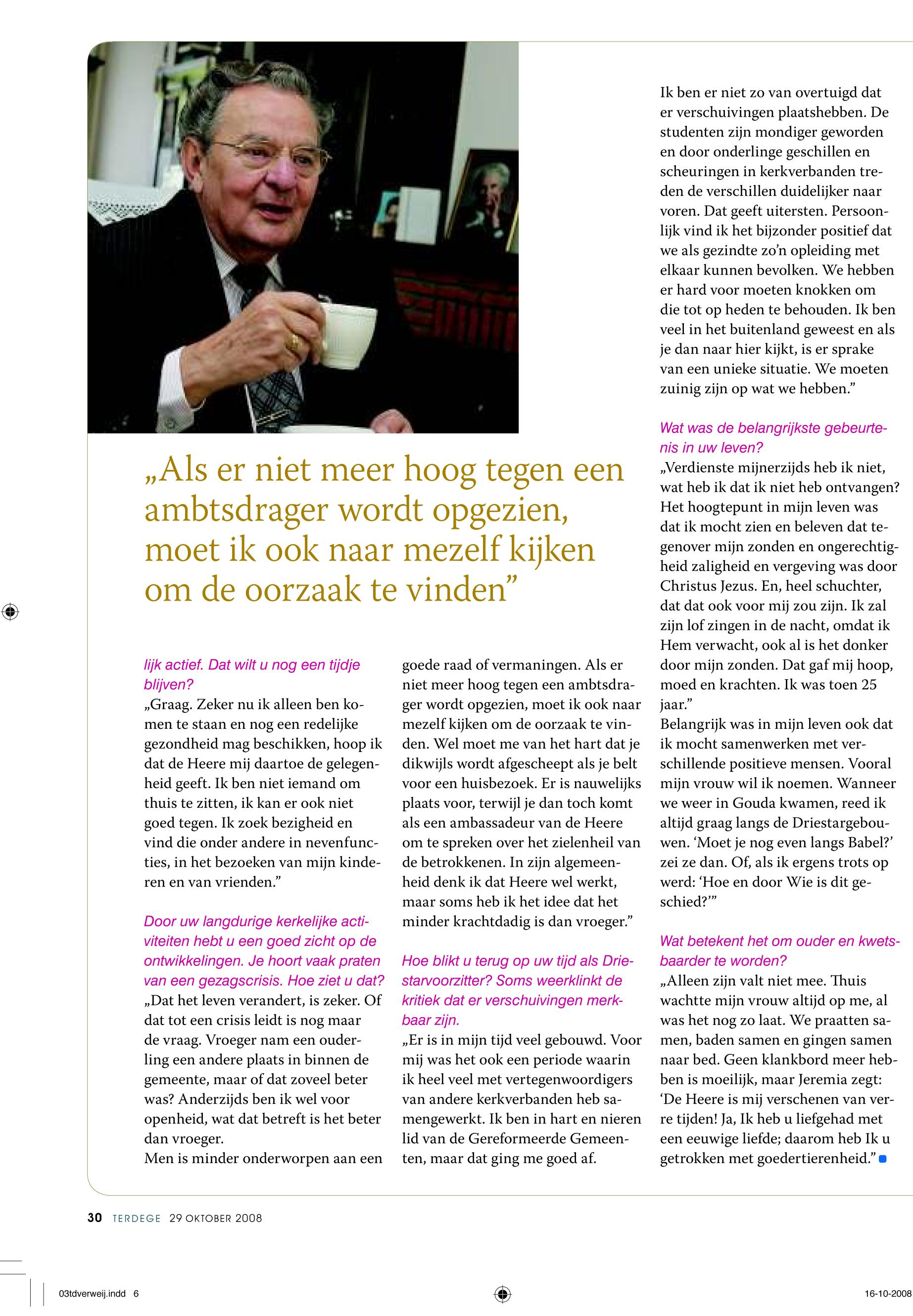 „Als er niet meer hoog tegen een ambtsdrager wordt opgezien, moet ik ook naar mezelf kijken om de oorzaak te vinden”

lijk actief. Dat wilt u nog een tijdje blijven?
„Graag. Zeker nu ik alleen ben komen te staan en nog een redelijke gezondheid mag beschikken, hoop ik dat de Heere mij daartoe de gelegenheid geeft. Ik ben niet iemand om thuis te zitten, ik kan er ook niet goed tegen. Ik zoek bezigheid en vind die onder andere in nevenfuncties, in het bezoeken van mijn kinderen en van vrienden.”

Door uw langdurige kerkelijke activiteiten hebt u een goed zicht op de ontwikkelingen. Je hoort vaak praten van een gezagscrisis. Hoe ziet u dat?
„Dat het leven verandert, is zeker. Of dat tot een crisis leidt is nog maar de vraag. Vroeger nam een ouderling een andere plaats in binnen de gemeente, maar of dat zoveel beter was? Anderzijds ben ik wel voor openheid, wat dat betreft is het beter dan vroeger.
Men is minder onderworpen aan een goede raad of vermaningen. Als er niet meer hoog tegen een ambtsdrager wordt opgezien, moet ik ook naar mezelf kijken om de oorzaak te vinden. Wel moet me van het hart dat je dikwijls wordt afgescheept als je belt voor een huisbezoek. Er is nauwelijks plaats voor, terwijl je dan toch komt als een ambassadeur van de Heere om te spreken over het zielenheil van de betrokkenen. In zijn algemeenheid denk ik dat Heere wel werkt, maar soms heb ik het idee dat het minder krachtdadig is dan vroeger.”

Hoe blikt u terug op uw tijd als Driestarvoorzitter? Soms weerklinkt de kritiek dat er verschuivingen merkbaar zijn.
„Er is in mijn tijd veel gebouwd. Voor mij was het ook een periode waarin ik heel veel met vertegenwoordigers van andere kerkverbanden heb samengewerkt. Ik ben in hart en nieren lid van de Gereformeerde Gemeenten, maar dat ging me goed af.
Ik ben er niet zo van overtuigd dat er verschuivingen plaatshebben. De studenten zijn mondiger geworden en door onderlinge geschillen en scheuringen in kerkverbanden treden de verschillen duidelijker naar voren. Dat geeft uitersten. Persoonlijk vind ik het bijzonder positief dat we als gezindte zo’n opleiding met elkaar kunnen bevolken. We hebben er hard voor moeten knokken om die tot op heden te behouden. Ik ben veel in het buitenland geweest en als je dan naar hier kijkt, is er sprake van een unieke situatie. We moeten zuinig zijn op wat we hebben.”

Wat was de belangrijkste gebeurtenis in uw leven?
„Verdienste mijnerzijds heb ik niet, wat heb ik dat ik niet heb ontvangen? Het hoogtepunt in mijn leven was dat ik mocht zien en beleven dat tegenover mijn zonden en ongerechtigheid zaligheid en vergeving was door Christus Jezus. En, heel schuchter, dat dat ook voor mij zou zijn. Ik zal zijn lof zingen in de nacht, omdat ik Hem verwacht, ook al is het donker door mijn zonden. Dat gaf mij hoop, moed en krachten. Ik was toen 25 jaar.”
Belangrijk was in mijn leven ook dat ik mocht samenwerken met verschillende positieve mensen. Vooral mijn vrouw wil ik noemen. Wanneer we weer in Gouda kwamen, reed ik altijd graag langs de Driestargebouwen. ‘Moet je nog even langs Babel?’ zei ze dan. Of, als ik ergens trots op werd: ‘Hoe en door Wie is dit geschied?’”

Wat betekent het om ouder en kwetsbaarder te worden?
„Alleen zijn valt niet mee. Thuis wachtte mijn vrouw altijd op me, al was het nog zo laat. We praatten samen, baden samen en gingen samen naar bed. Geen klankbord meer hebben is moeilijk, maar Jeremia zegt: ‘De Heere is mij verschenen van verre tijden! Ja, Ik heb u liefgehad met een eeuwige liefde; daarom heb Ik u getrokken met goedertierenheid.”

30 TERDEGE 29 OKTOBER 2008

03tdverweij.indd 6 16-10-2008